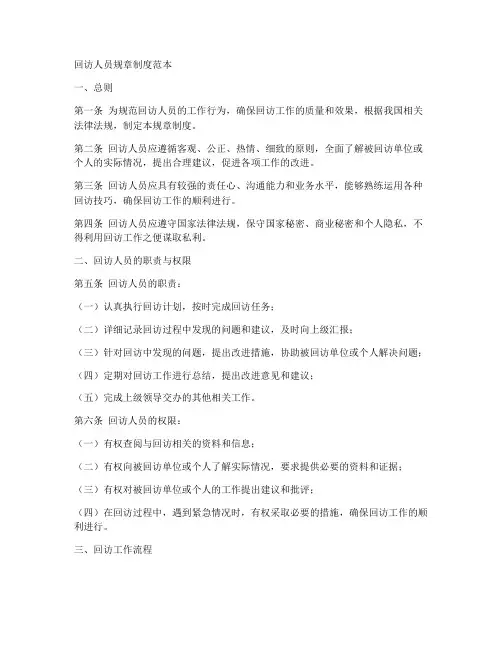 回访人员规章制度范本

一、总则

第一条 为规范回访人员的工作行为，确保回访工作的质量和效果，根据我国相关法律法规，制定本规章制度。

第二条 回访人员应遵循客观、公正、热情、细致的原则，全面了解被回访单位或个人的实际情况，提出合理建议，促进各项工作的改进。

第三条 回访人员应具有较强的责任心、沟通能力和业务水平，能够熟练运用各种回访技巧，确保回访工作的顺利进行。

第四条 回访人员应遵守国家法律法规，保守国家秘密、商业秘密和个人隐私，不得利用回访工作之便谋取私利。

二、回访人员的职责与权限

第五条 回访人员的职责：

（一）认真执行回访计划，按时完成回访任务；

（二）详细记录回访过程中发现的问题和建议，及时向上级汇报；

（三）针对回访中发现的问题，提出改进措施，协助被回访单位或个人解决问题；

（四）定期对回访工作进行总结，提出改进意见和建议；

（五）完成上级领导交办的其他相关工作。

第六条 回访人员的权限：

（一）有权查阅与回访相关的资料和信息；

（二）有权向被回访单位或个人了解实际情况，要求提供必要的资料和证据；

（三）有权对被回访单位或个人的工作提出建议和批评；

（四）在回访过程中，遇到紧急情况时，有权采取必要的措施，确保回访工作的顺利进行。

三、回访工作流程